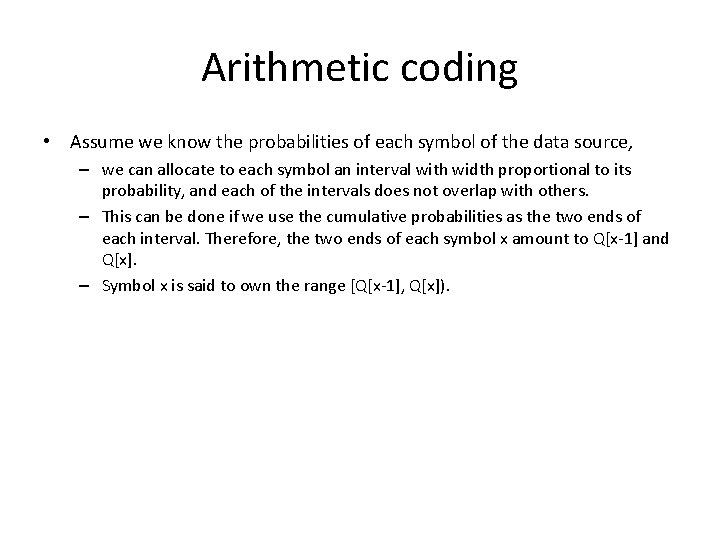 Arithmetic coding

• Assume we know the probabilities of each symbol of the data source,

– we can allocate to each symbol an interval with width proportional to its probability, and each of the intervals does not overlap with others.

– This can be done if we use the cumulative probabilities as the two ends of each interval. Therefore, the two ends of each symbol x amount to Q[x-1] and Q[x].

– Symbol x is said to own the range [Q[x-1], Q[x]).